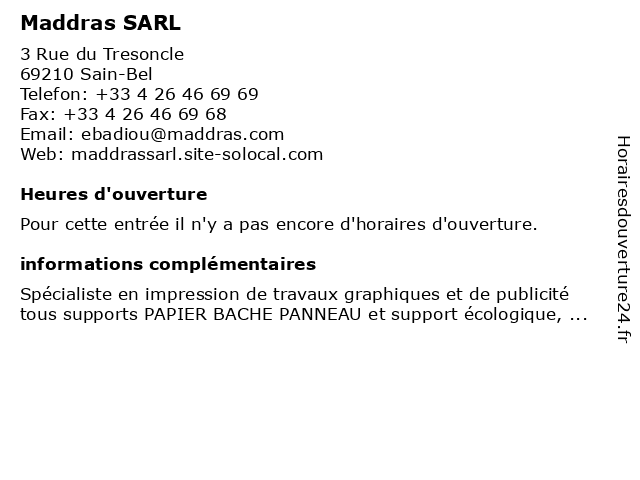 Maddras SARL

3 Rue du Tresoncle
69210 Sain-Bel
Telefon: +33 4 26 46 69 69
Fax: +33 4 26 46 69 68
Email: ebadiou@maddras.com
Web: maddrassarl.site-solocal.com

Heures d'ouverture

Pour cette entrée il n'y a pas encore d'horaires d'ouverture.

informations complémentaires

Spécialiste en impression de travaux graphiques et de publicité tous supports PAPIER BACHE PANNEAU et support écologique, ...

Horairesdouverture24.fr